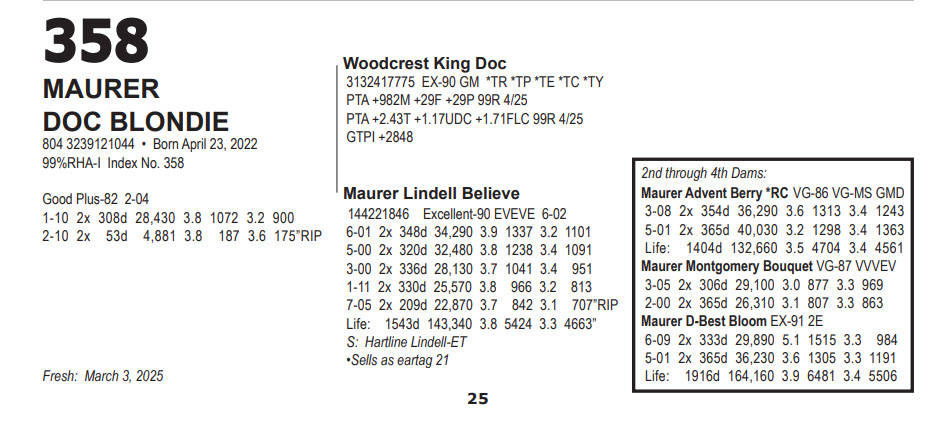 358
MAURER
DOC BLONDIE
804 3239121044 • Born April 23, 2022
99%RHA-I Index No. 358

Good Plus-82 2-04
1-10 2x 308d 28,430 3.8 1072 3.2 900
2-10 2x 53d 4,881 3.8 187 3.6 175"RIP

Fresh: March 3, 2025

Woodcrest King Doc
3132417775 EX-90 GM *TR *TP *TE *TC *TY
PTA +982M +29F +29P 99R 4/25
PTA +2.43T +1.17UDC +1.71FLC 99R 4/25
GTPI +2848

Maurer Lindell Believe
144221846 Excellent-90 EVEVE 6-02
6-01 2x 348d 34,290 3.9 1337 3.2 1101
5-00 2x 320d 32,480 3.8 1238 3.4 1091
3-00 2x 336d 28,130 3.7 1041 3.4 951
1-11 2x 330d 25,570 3.8 966 3.2 813
7-05 2x 209d 22,870 3.7 842 3.1 707"RIP
Life: 1543d 143,340 3.8 5424 3.3 4663"
S: Hartline Lindell-ET
•Sells as eartag 21

2nd through 4th Dams:
Maurer Advent Berry *RC VG-86 VG-MS GMD
3-08 2x 354d 36,290 3.6 1313 3.4 1243
5-01 2x 365d 40,030 3.2 1298 3.4 1363
Life: 1404d 132,660 3.5 4704 3.4 4561
Maurer Montgomery Bouquet VG-87 VVVEV
3-05 2x 306d 29,100 3.0 877 3.3 969
2-00 2x 365d 26,310 3.1 807 3.3 863
Maurer D-Best Bloom EX-91 2E
6-09 2x 333d 29,890 5.1 1515 3.3 984
5-01 2x 365d 36,230 3.6 1305 3.3 1191
Life: 1916d 164,160 3.9 6481 3.4 5506

25